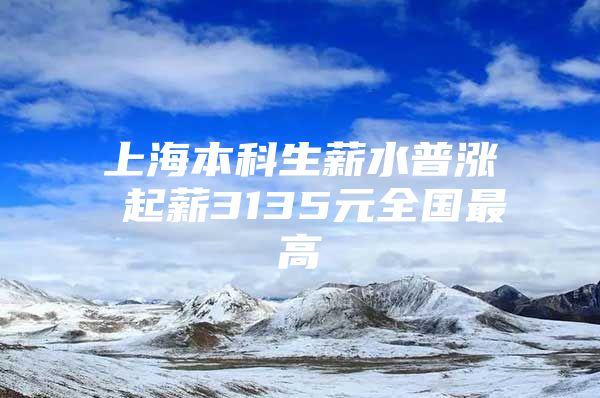 上海本科生薪水普涨 起薪3135元全国最高